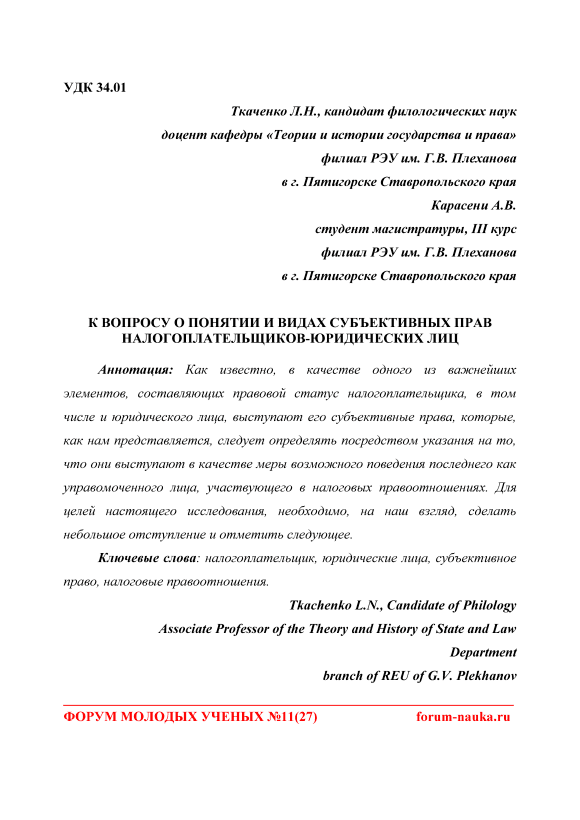 УДК 34.01

Ткаченко Л.Н., кандидат филологических наук
доцент кафедры «Теории и истории государства и права»
филиал РЭУ им. Г.В. Плеханова
в г. Пятигорске Ставропольского края
Карасени А.В.
студент магистратуры, III курс
филиал РЭУ им. Г.В. Плеханова
в г. Пятигорске Ставропольского края

К ВОПРОСУ О ПОНЯТИИ И ВИДАХ СУБЪЕКТИВНЫХ ПРАВ НАЛОГОПЛАТЕЛЬЩИКОВ-ЮРИДИЧЕСКИХ ЛИЦ

Аннотация: Как известно, в качестве одного из важнейших элементов, составляющих правовой статус налогоплательщика, в том числе и юридического лица, выступают его субъективные права, которые, как нам представляется, следует определять посредством указания на то, что они выступают в качестве меры возможного поведения последнего как управомоченного лица, участвующего в налоговых правоотношениях. Для целей настоящего исследования, необходимо, на наш взгляд, сделать небольшое отступление и отметить следующее.

Ключевые слова: налогоплательщик, юридические лица, субъективное право, налоговые правоотношения.

Tkachenko L.N., Candidate of Philology
Associate Professor of the Theory and History of State and Law Department
branch of REU of G.V. Plekhanov

ФОРУМ МОЛОДЫХ УЧЕНЫХ №11(27) forum-nauka.ru